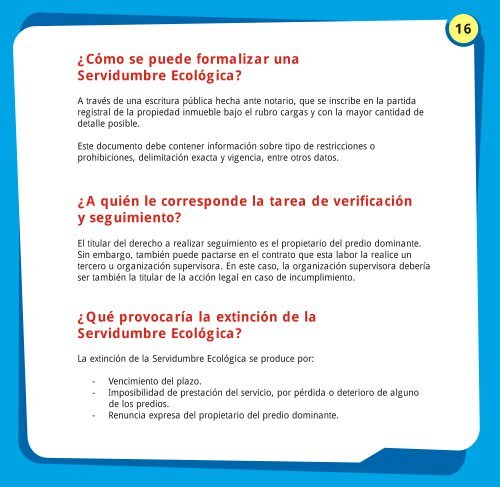 16

¿Cómo se puede formalizar una Servidumbre Ecológica?

A través de una escritura pública hecha ante notario, que se inscribe en la partida registral de la propiedad inmueble bajo el rubro cargas y con la mayor cantidad de detalle posible.

Este documento debe contener información sobre tipo de restricciones o prohibiciones, delimitación exacta y vigencia, entre otros datos.

¿A quién le corresponde la tarea de verificación y seguimiento?

El titular del derecho a realizar seguimiento es el propietario del predio dominante. Sin embargo, también puede pactarse en el contrato que esta labor la realice un tercero u organización supervisora. En este caso, la organización supervisora debería ser también la titular de la acción legal en caso de incumplimiento.

¿Qué provocaría la extinción de la Servidumbre Ecológica?

La extinción de la Servidumbre Ecológica se produce por:

- Vencimiento del plazo.
- Imposibilidad de prestación del servicio, por pérdida o deterioro de alguno de los predios.
- Renuncia expresa del propietario del predio dominante.